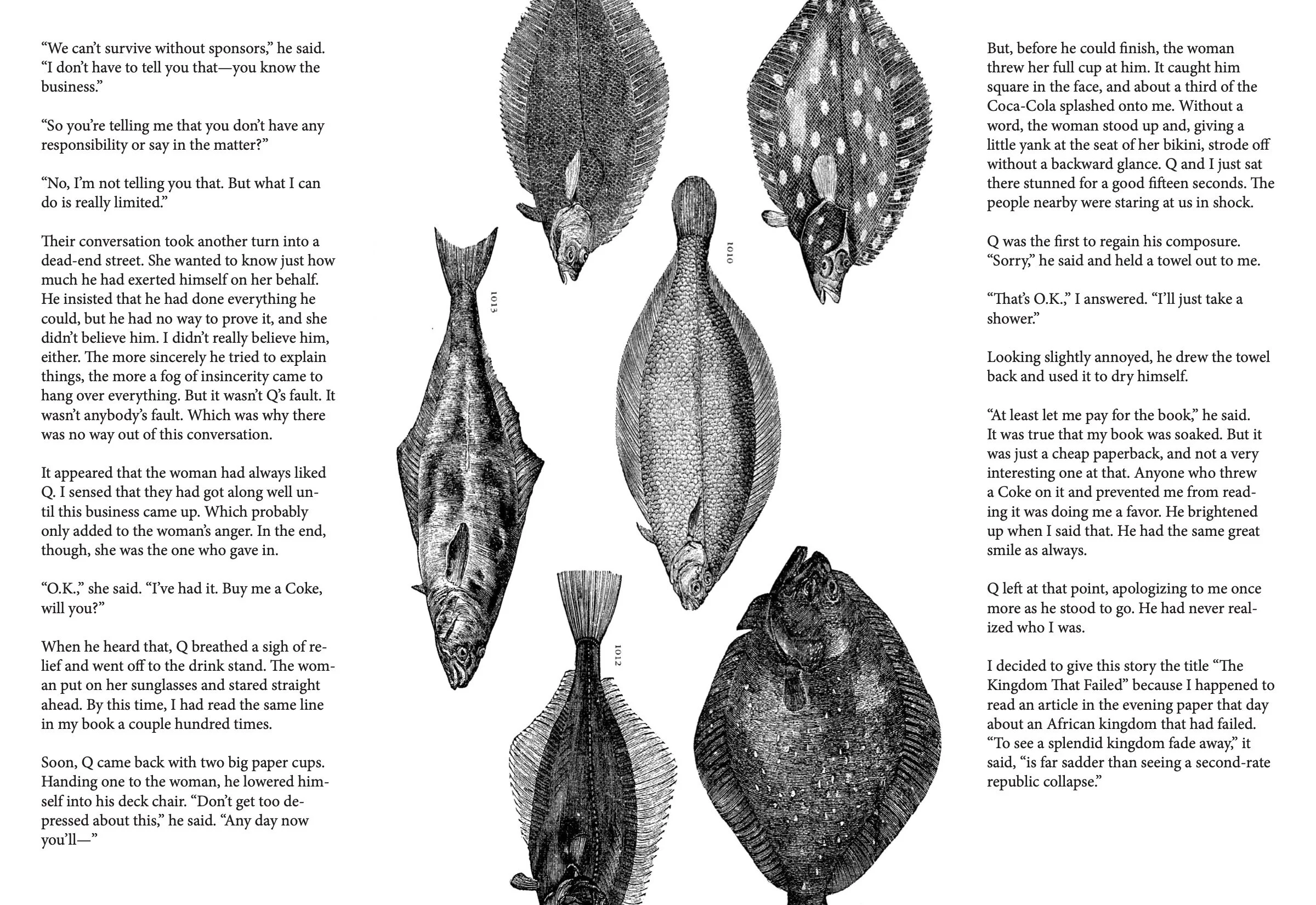 "We can't survive without sponsors," he said. "I don't have to tell you that—you know the business."

"So you're telling me that you don't have any responsibility or say in the matter?"

"No, I'm not telling you that. But what I can do is really limited."

Their conversation took another turn into a dead-end street. She wanted to know just how much he had exerted himself on her behalf. He insisted that he had done everything he could, but he had no way to prove it, and she didn't believe him. I didn't really believe him, either. The more sincerely he tried to explain things, the more a fog of insincerity came to hang over everything. But it wasn't Q's fault. It wasn't anybody's fault. Which was why there was no way out of this conversation.

It appeared that the woman had always liked Q. I sensed that they had got along well until this business came up. Which probably only added to the woman's anger. In the end, though, she was the one who gave in.

"O.K.," she said. "I've had it. Buy me a Coke, will you?"

When he heard that, Q breathed a sigh of relief and went off to the drink stand. The woman put on her sunglasses and stared straight ahead. By this time, I had read the same line in my book a couple hundred times.

Soon, Q came back with two big paper cups. Handing one to the woman, he lowered himself into his deck chair. "Don't get too depressed about this," he said. "Any day now you'll—"

1013

1010

1012

But, before he could finish, the woman threw her full cup at him. It caught him square in the face, and about a third of the Coca-Cola splashed onto me. Without a word, the woman stood up and, giving a little yank at the seat of her bikini, strode off without a backward glance. Q and I just sat there stunned for a good fifteen seconds. The people nearby were staring at us in shock.

Q was the first to regain his composure. "Sorry," he said and held a towel out to me.

"That's O.K.," I answered. "I'll just take a shower."

Looking slightly annoyed, he drew the towel back and used it to dry himself.

"At least let me pay for the book," he said. It was true that my book was soaked. But it was just a cheap paperback, and not a very interesting one at that. Anyone who threw a Coke on it and prevented me from reading it was doing me a favor. He brightened up when I said that. He had the same great smile as always.

Q left at that point, apologizing to me once more as he stood to go. He had never realized who I was.

I decided to give this story the title "The Kingdom That Failed" because I happened to read an article in the evening paper that day about an African kingdom that had failed. "To see a splendid kingdom fade away," it said, "is far sadder than seeing a second-rate republic collapse."